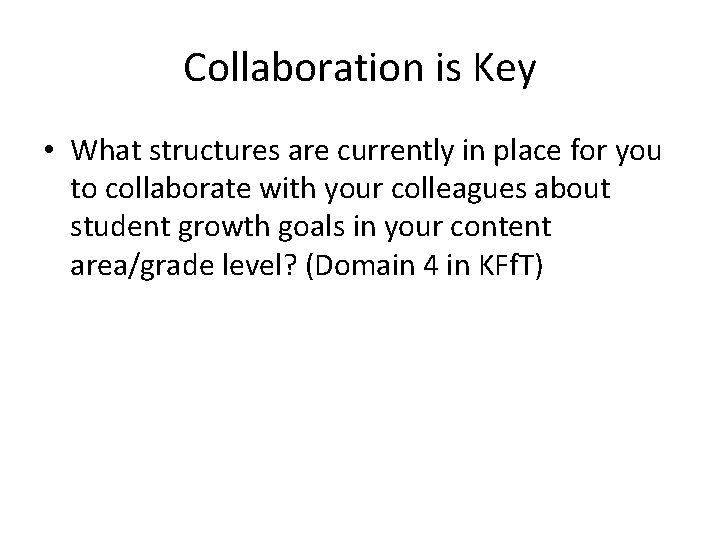 Collaboration is Key

• What structures are currently in place for you to collaborate with your colleagues about student growth goals in your content area/grade level? (Domain 4 in KFfT)